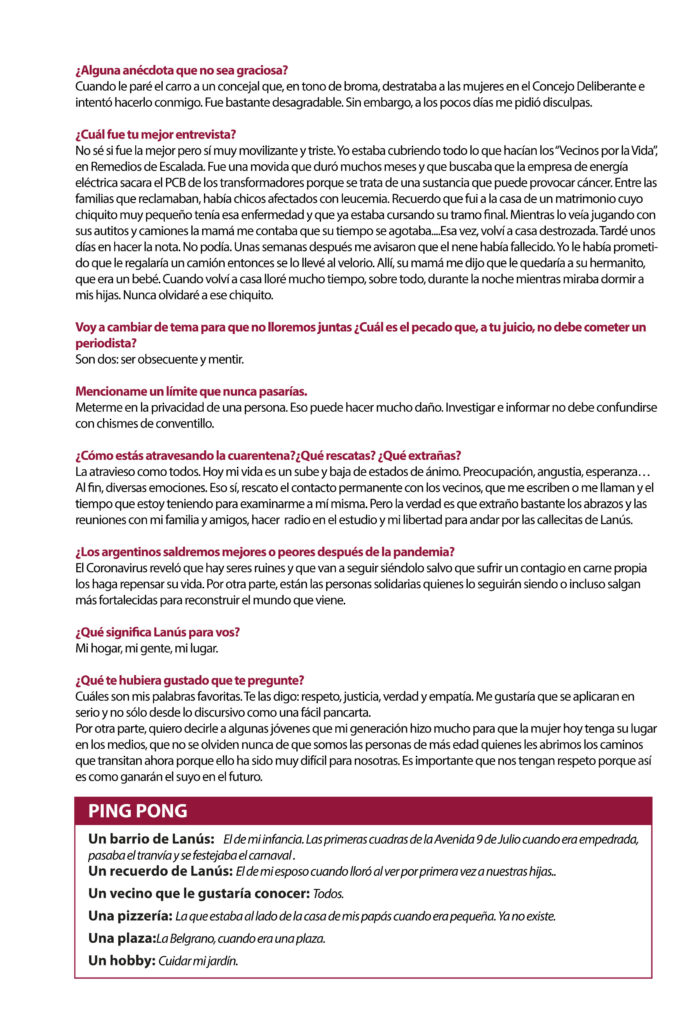 ¿Alguna anécdota que no sea graciosa?
Cuando le paré el carro a un concejal que, en tono de broma, destrataba a las mujeres en el Concejo Deliberante e intentó hacerlo conmigo. Fue bastante desagradable. Sin embargo, a los pocos días me pidió disculpas.

¿Cuál fue tu mejor entrevista?
No sé si fue la mejor pero sí muy movilizante y triste. Yo estaba cubriendo todo lo que hacían los "Vecinos por la Vida", en Remedios de Escalada. Fue una movida que duró muchos meses y que buscaba que la empresa de energía eléctrica sacara el PCB de los transformadores porque se trata de una sustancia que puede provocar cáncer. Entre las familias que reclamaban, había chicos afectados con leucemia. Recuerdo que fui a la casa de un matrimonio cuyo chiquito muy pequeño tenía esa enfermedad y que ya estaba cursando su tramo final. Mientras lo veía jugando con sus autitos y camiones la mamá me contaba que su tiempo se agotaba....Esa vez, volví a casa destrozada. Tardé unos días en hacer la nota. No podía. Unas semanas después me avisaron que el nene había fallecido. Yo le había prometido que le regalaría un camión entonces se lo llevé al velorio. Allí, su mamá me dijo que le quedaría a su hermanito, que era un bebé. Cuando volví a casa lloré mucho tiempo, sobre todo, durante la noche mientras miraba dormir a mis hijas. Nunca olvidaré a ese chiquito.

Voy a cambiar de tema para que no lloremos juntas ¿Cuál es el pecado que, a tu juicio, no debe cometer un periodista?
Son dos: ser obsecuente y mentir.

Mencioname un límite que nunca pasarías.
Meterme en la privacidad de una persona. Eso puede hacer mucho daño. Investigar e informar no debe confundirse con chismes de conventillo.

¿Cómo estás atravesando la cuarentena?¿Qué rescatas? ¿Qué extrañas?
La atravieso como todos. Hoy mi vida es un sube y baja de estados de ánimo. Preocupación, angustia, esperanza… Al fin, diversas emociones. Eso sí, rescato el contacto permanente con los vecinos, que me escriben o me llaman y el tiempo que estoy teniendo para examinarme a mí misma. Pero la verdad es que extraño bastante los abrazos y las reuniones con mi familia y amigos, hacer radio en el estudio y mi libertad para andar por las callecitas de Lanús.

¿Los argentinos saldremos mejores o peores después de la pandemia?
El Coronavirus reveló que hay seres ruines y que van a seguir siéndolo salvo que sufrir un contagio en carne propia los haga repensar su vida. Por otra parte, están las personas solidarias quienes lo seguirán siendo o incluso salgan más fortalecidas para reconstruir el mundo que viene.

¿Qué significa Lanús para vos?
Mi hogar, mi gente, mi lugar.

¿Qué te hubiera gustado que te pregunte?
Cuáles son mis palabras favoritas. Te las digo: respeto, justicia, verdad y empatía. Me gustaría que se aplicaran en serio y no sólo desde lo discursivo como una fácil pancarta.
Por otra parte, quiero decirle a algunas jóvenes que mi generación hizo mucho para que la mujer hoy tenga su lugar en los medios, que no se olviden nunca de que somos las personas de más edad quienes les abrimos los caminos que transitan ahora porque ello ha sido muy difícil para nosotras. Es importante que nos tengan respeto porque así es como ganarán el suyo en el futuro.

PING PONG

Un barrio de Lanús: El de mi infancia. Las primeras cuadras de la Avenida 9 de Julio cuando era empedrada, pasaba el tranvía y se festejaba el carnaval .
Un recuerdo de Lanús: El de mi esposo cuando lloró al ver por primera vez a nuestras hijas..
Un vecino que le gustaría conocer: Todos.
Una pizzería: La que estaba al lado de la casa de mis papás cuando era pequeña. Ya no existe.
Una plaza:La Belgrano, cuando era una plaza.
Un hobby: Cuidar mi jardín.